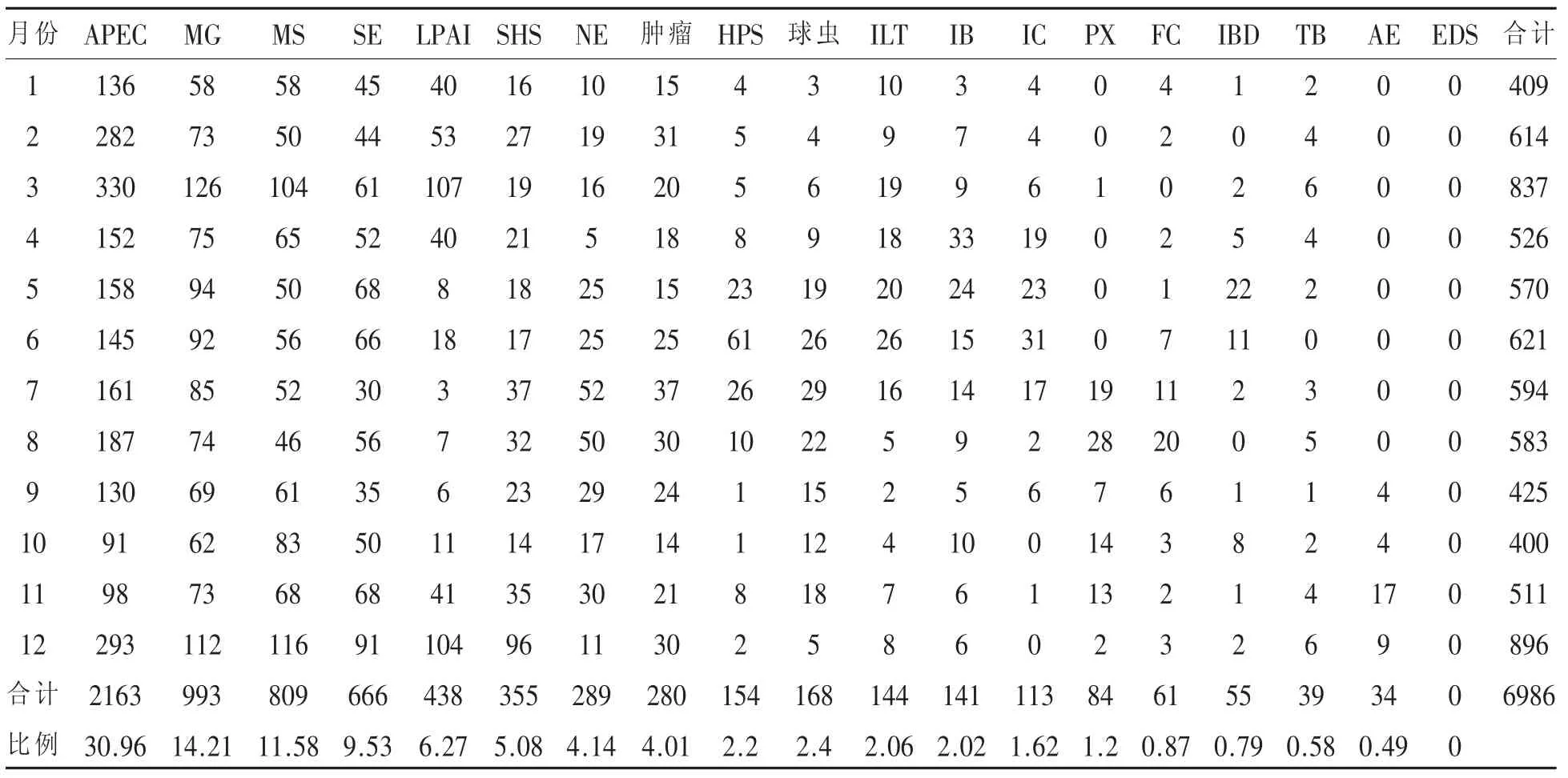 | 月份 | APEC | MG | MS | SE | LPAI | SHS | NE | 肿瘤 | HPS | 球虫 | ILT | IB | IC | PX | FC | IBD | TB | AE | EDS | 合计 |
|---|---|---|---|---|---|---|---|---|---|---|---|---|---|---|---|---|---|---|---|---|
| 1 | 136 | 58 | 58 | 45 | 40 | 16 | 10 | 15 | 4 | 3 | 10 | 3 | 4 | 0 | 4 | 1 | 2 | 0 | 0 | 409 |
| 2 | 282 | 73 | 50 | 44 | 53 | 27 | 19 | 31 | 5 | 4 | 9 | 7 | 4 | 0 | 2 | 0 | 4 | 0 | 0 | 614 |
| 3 | 330 | 126 | 104 | 61 | 107 | 19 | 16 | 20 | 5 | 6 | 19 | 9 | 6 | 1 | 0 | 2 | 6 | 0 | 0 | 837 |
| 4 | 152 | 75 | 65 | 52 | 40 | 21 | 5 | 18 | 8 | 9 | 18 | 33 | 19 | 0 | 2 | 5 | 4 | 0 | 0 | 526 |
| 5 | 158 | 94 | 50 | 68 | 8 | 18 | 25 | 15 | 23 | 19 | 20 | 24 | 23 | 0 | 1 | 22 | 2 | 0 | 0 | 570 |
| 6 | 145 | 92 | 56 | 66 | 18 | 17 | 25 | 25 | 61 | 26 | 26 | 15 | 31 | 0 | 7 | 11 | 0 | 0 | 0 | 621 |
| 7 | 161 | 85 | 52 | 30 | 3 | 37 | 52 | 37 | 26 | 29 | 16 | 14 | 17 | 19 | 11 | 2 | 3 | 0 | 0 | 594 |
| 8 | 187 | 74 | 46 | 56 | 7 | 32 | 50 | 30 | 10 | 22 | 5 | 9 | 2 | 28 | 20 | 0 | 5 | 0 | 0 | 583 |
| 9 | 130 | 69 | 61 | 35 | 6 | 23 | 29 | 24 | 1 | 15 | 2 | 5 | 6 | 7 | 6 | 1 | 1 | 4 | 0 | 425 |
| 10 | 91 | 62 | 83 | 50 | 11 | 14 | 17 | 14 | 1 | 12 | 4 | 10 | 0 | 14 | 3 | 8 | 2 | 4 | 0 | 400 |
| 11 | 98 | 73 | 68 | 68 | 41 | 35 | 30 | 21 | 8 | 18 | 7 | 6 | 1 | 13 | 2 | 1 | 4 | 17 | 0 | 511 |
| 12 | 293 | 112 | 116 | 91 | 104 | 96 | 11 | 30 | 2 | 5 | 8 | 6 | 0 | 2 | 3 | 2 | 6 | 9 | 0 | 896 |
| 合计 | 2163 | 993 | 809 | 666 | 438 | 355 | 289 | 280 | 154 | 168 | 144 | 141 | 113 | 84 | 61 | 55 | 39 | 34 | 0 | 6986 |
| 比例 | 30.96 | 14.21 | 11.58 | 9.53 | 6.27 | 5.08 | 4.14 | 4.01 | 2.2 | 2.4 | 2.06 | 2.02 | 1.62 | 1.2 | 0.87 | 0.79 | 0.58 | 0.49 | 0 | |